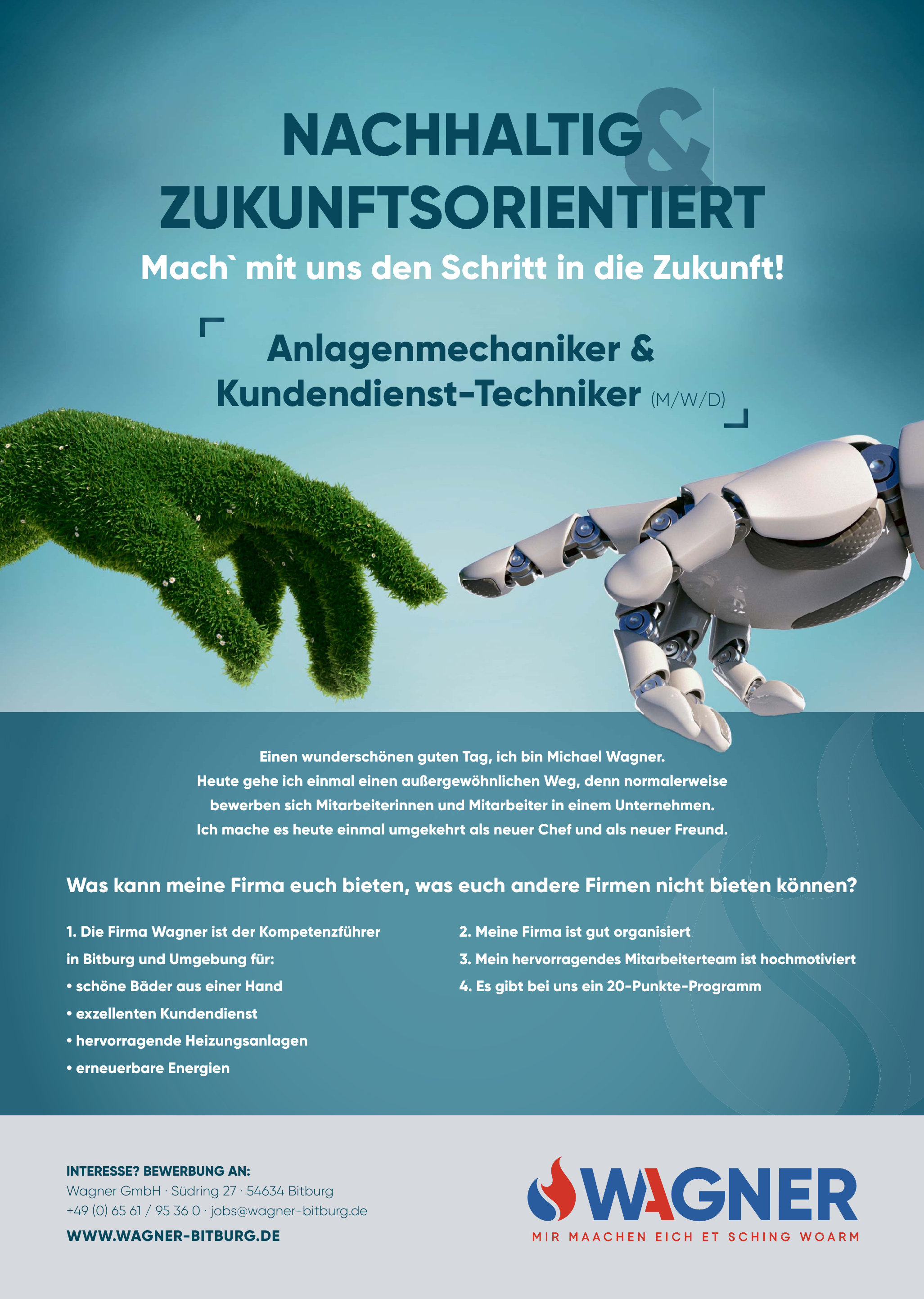 NACHHALTIG &
ZUKUNFTSORIENTIERT

Mach` mit uns den Schritt in die Zukunft!

Anlagenmechaniker &
Kundendienst-Techniker (M/W/D)

Einen wunderschönen guten Tag, ich bin Michael Wagner.
Heute gehe ich einmal einen außergewöhnlichen Weg, denn normalerweise bewerben sich Mitarbeiterinnen und Mitarbeiter in einem Unternehmen.
Ich mache es heute einmal umgekehrt als neuer Chef und als neuer Freund.

Was kann meine Firma euch bieten, was euch andere Firmen nicht bieten können?

1. Die Firma Wagner ist der Kompetenzführer in Bitburg und Umgebung für:
• schöne Bäder aus einer Hand
• exzellenten Kundendienst
• hervorragende Heizungsanlagen
• erneuerbare Energien

2. Meine Firma ist gut organisiert
3. Mein hervorragendes Mitarbeiterteam ist hochmotiviert
4. Es gibt bei uns ein 20-Punkte-Programm

INTERESSE? BEWERBUNG AN:
Wagner GmbH · Südring 27 · 54634 Bitburg
+49 (0) 65 61 / 95 36 0 · jobs@wagner-bitburg.de
WWW.WAGNER-BITBURG.DE

WAGNER
MIR MAACHEN EICH ET SCHING WOARM